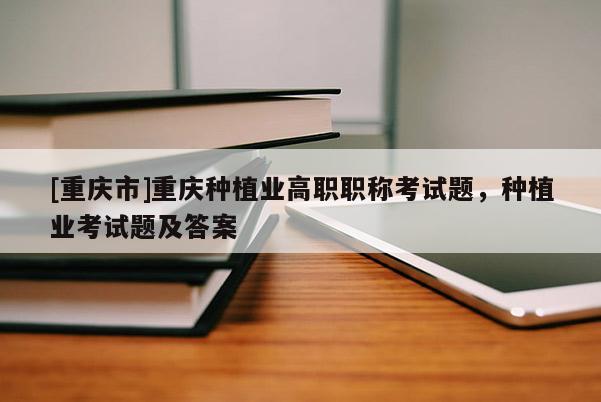 [重庆市]重庆种植业高职职称考试题，种植业考试题及答案